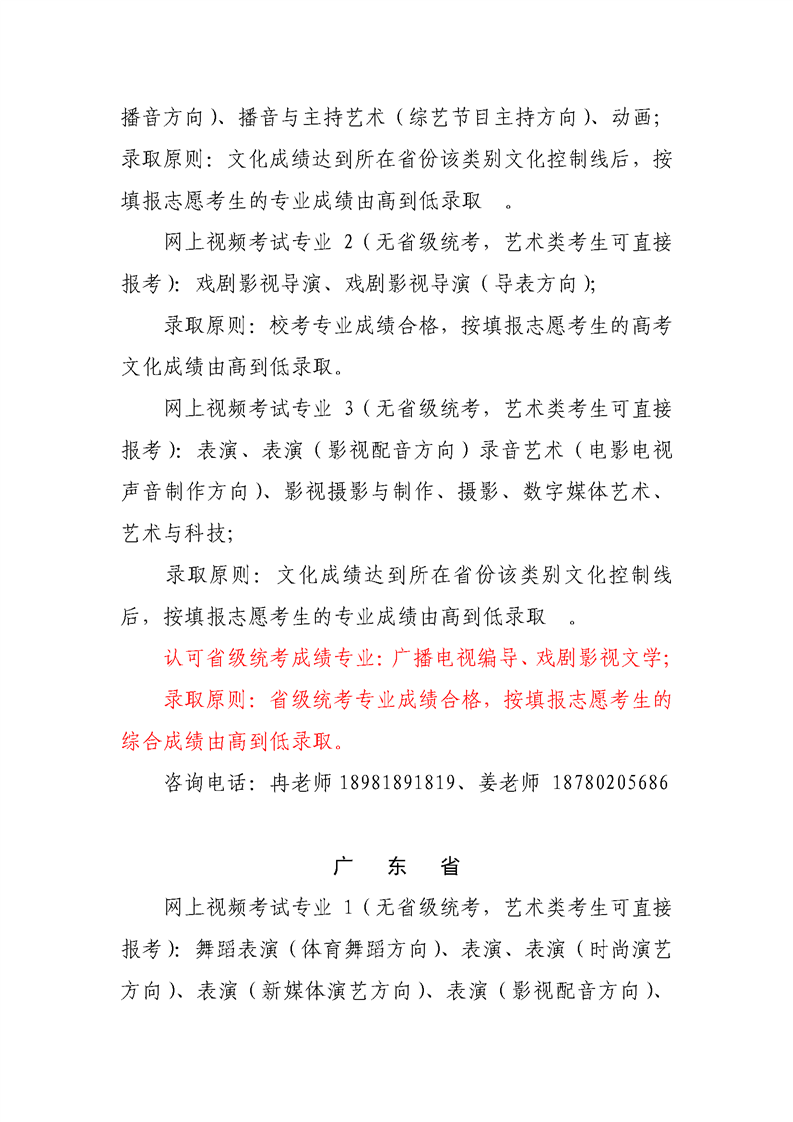 播音方向）、播音与主持艺术（综艺节目主持方向）、动画；录取原则：文化成绩达到所在省份该类别文化控制线后，按填报志愿考生的专业成绩由高到低录取 。

网上视频考试专业 2（无省级统考，艺术类考生可直接报考）：戏剧影视导演、戏剧影视导演（导表方向）；

录取原则：校考专业成绩合格，按填报志愿考生的高考文化成绩由高到低录取。

网上视频考试专业 3（无省级统考，艺术类考生可直接报考）：表演、表演（影视配音方向）录音艺术（电影电视声音制作方向）、影视摄影与制作、摄影、数字媒体艺术、艺术与科技；

录取原则：文化成绩达到所在省份该类别文化控制线后，按填报志愿考生的专业成绩由高到低录取 。

认可省级统考成绩专业：广播电视编导、戏剧影视文学；

录取原则：省级统考专业成绩合格，按填报志愿考生的综合成绩由高到低录取。

咨询电话：冉老师 18981891819、姜老师 18780205686

广 东 省

网上视频考试专业 1（无省级统考，艺术类考生可直接报考）：舞蹈表演（体育舞蹈方向）、表演、表演（时尚演艺方向）、表演（新媒体演艺方向）、表演（影视配音方向）、